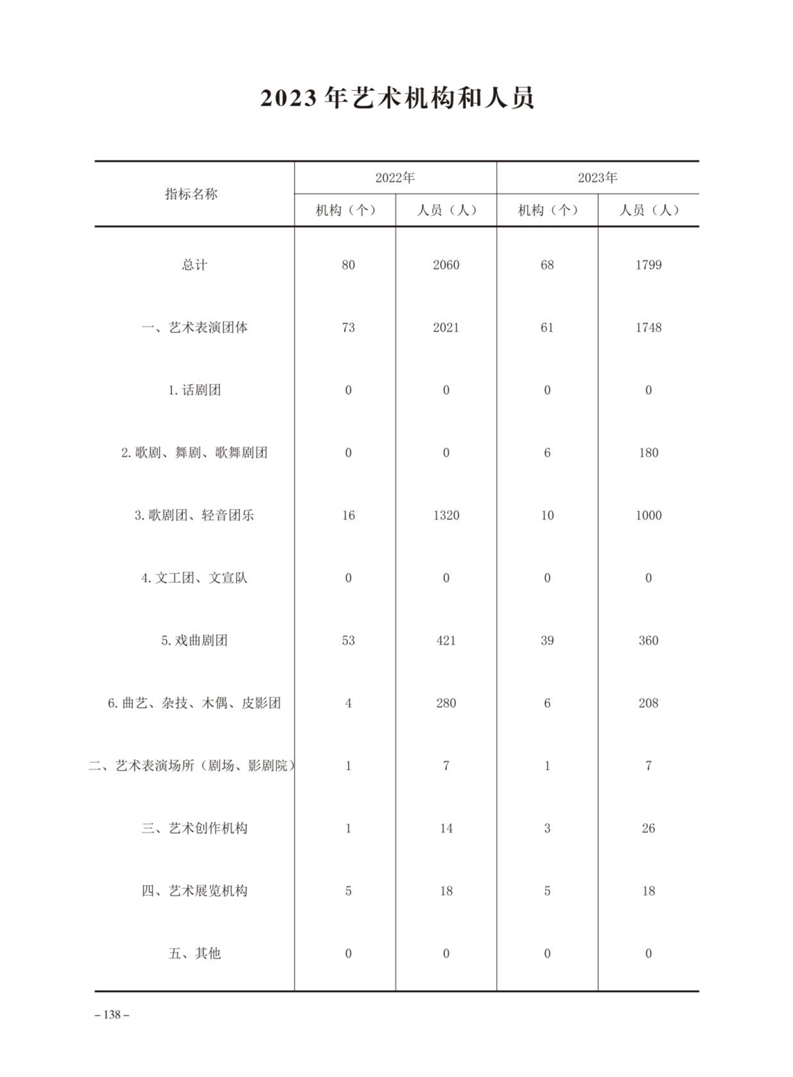 2023年艺术机构和人员

| 指标名称 | 2022年 机构（个） | 2022年 人员（人） | 2023年 机构（个） | 2023年 人员（人） |
|---|---|---|---|---|
| 总计 | 80 | 2060 | 68 | 1799 |
| 一、艺术表演团体 | 73 | 2021 | 61 | 1748 |
| 1.话剧团 | 0 | 0 | 0 | 0 |
| 2.歌剧、舞剧、歌舞剧团 | 0 | 0 | 6 | 180 |
| 3.歌剧团、轻音团乐 | 16 | 1320 | 10 | 1000 |
| 4.文工团、文宣队 | 0 | 0 | 0 | 0 |
| 5.戏曲剧团 | 53 | 421 | 39 | 360 |
| 6.曲艺、杂技、木偶、皮影团 | 4 | 280 | 6 | 208 |
| 二、艺术表演场所（剧场、影剧院） | 1 | 7 | 1 | 7 |
| 三、艺术创作机构 | 1 | 14 | 3 | 26 |
| 四、艺术展览机构 | 5 | 18 | 5 | 18 |
| 五、其他 | 0 | 0 | 0 | 0 |

– 138 –